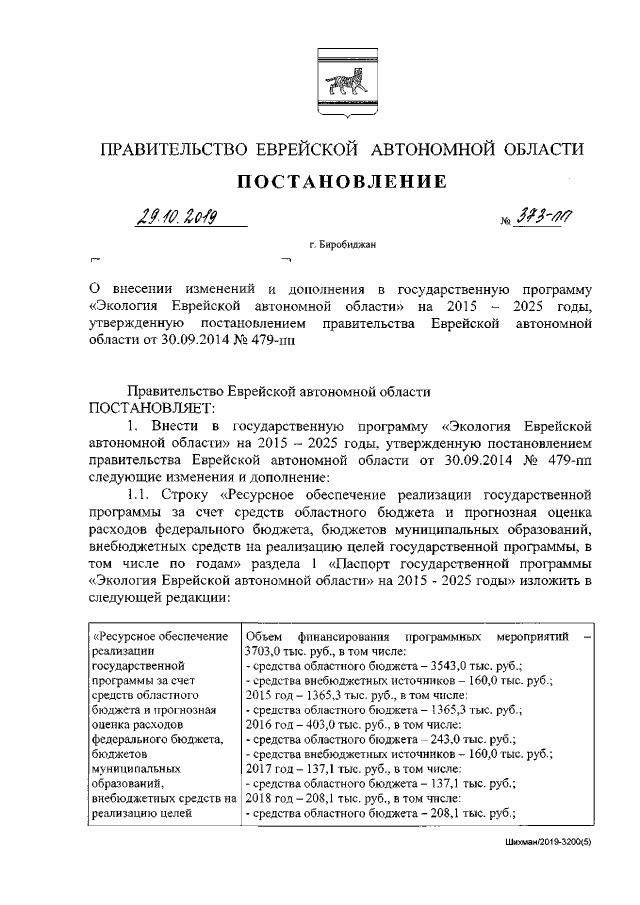 ПРАВИТЕЛЬСТВО ЕВРЕЙСКОЙ АВТОНОМНОЙ ОБЛАСТИ

ПОСТАНОВЛЕНИЕ

29.10.2019 № 373-пп

г. Биробиджан

О внесении изменений и дополнения в государственную программу «Экология Еврейской автономной области» на 2015 – 2025 годы, утвержденную постановлением правительства Еврейской автономной области от 30.09.2014 № 479-пп

Правительство Еврейской автономной области ПОСТАНОВЛЯЕТ:

1. Внести в государственную программу «Экология Еврейской автономной области» на 2015 – 2025 годы, утвержденную постановлением правительства Еврейской автономной области от 30.09.2014 № 479-пп следующие изменения и дополнение:

1.1. Строку «Ресурсное обеспечение реализации государственной программы за счет средств областного бюджета и прогнозная оценка расходов федерального бюджета, бюджетов муниципальных образований, внебюджетных средств на реализацию целей государственной программы, в том числе по годам» раздела 1 «Паспорт государственной программы «Экология Еврейской автономной области» на 2015 - 2025 годы» изложить в следующей редакции:

| «Ресурсное обеспечение реализации государственной программы за счет средств областного бюджета и прогнозная оценка расходов федерального бюджета, бюджетов муниципальных образований, внебюджетных средств на реализацию целей | Объем финансирования программных мероприятий – 3703,0 тыс. руб., в том числе: - средства областного бюджета – 3543,0 тыс. руб.; - средства внебюджетных источников – 160,0 тыс. руб.; 2015 год – 1365,3 тыс. руб., в том числе: - средства областного бюджета – 1365,3 тыс. руб.; 2016 год – 403,0 тыс. руб., в том числе: - средства областного бюджета – 243,0 тыс. руб.; - средства внебюджетных источников – 160,0 тыс. руб.; 2017 год – 137,1 тыс. руб., в том числе: - средства областного бюджета – 137,1 тыс. руб.; 2018 год – 208,1 тыс. руб., в том числе: - средства областного бюджета – 208,1 тыс. руб.; |

Шихман/2019-3200(5)